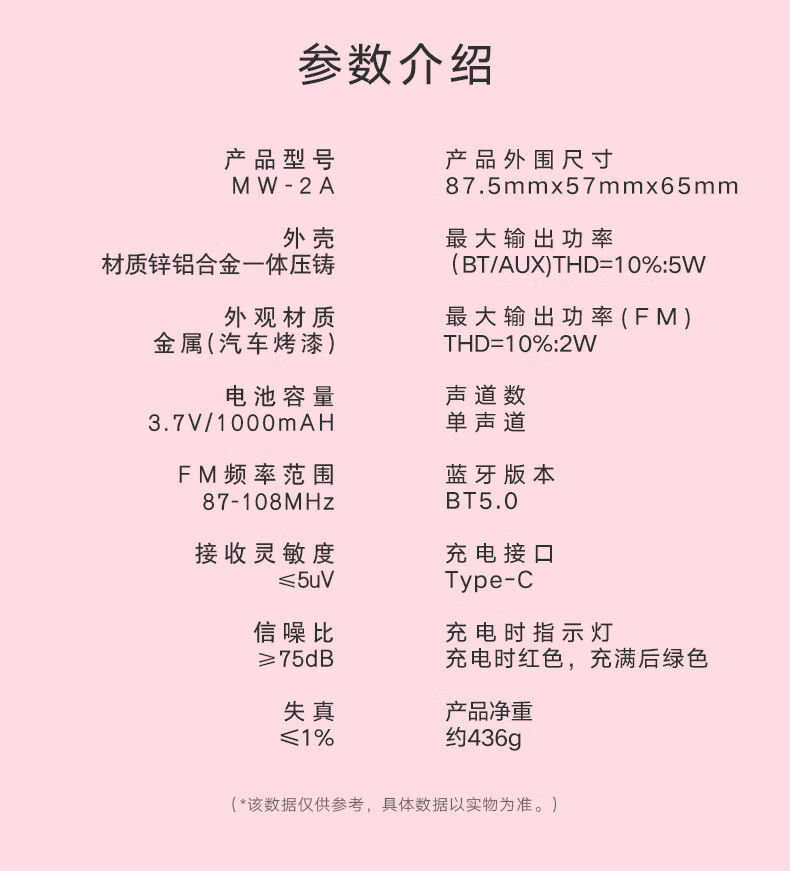 参数介绍

产品型号
MW-2A

外壳
材质锌铝合金一体压铸

外观材质
金属(汽车烤漆)

电池容量
3.7V/1000mAH

FM频率范围
87-108MHz

接收灵敏度
≤5uV

信噪比
≥75dB

失真
≤1%

产品外围尺寸
87.5mmx57mmx65mm

最大输出功率
(BT/AUX)THD=10%:5W

最大输出功率(FM)
THD=10%:2W

声道数
单声道

蓝牙版本
BT5.0

充电接口
Type-C

充电时指示灯
充电时红色，充满后绿色

产品净重
约436g

(*该数据仅供参考，具体数据以实物为准。)